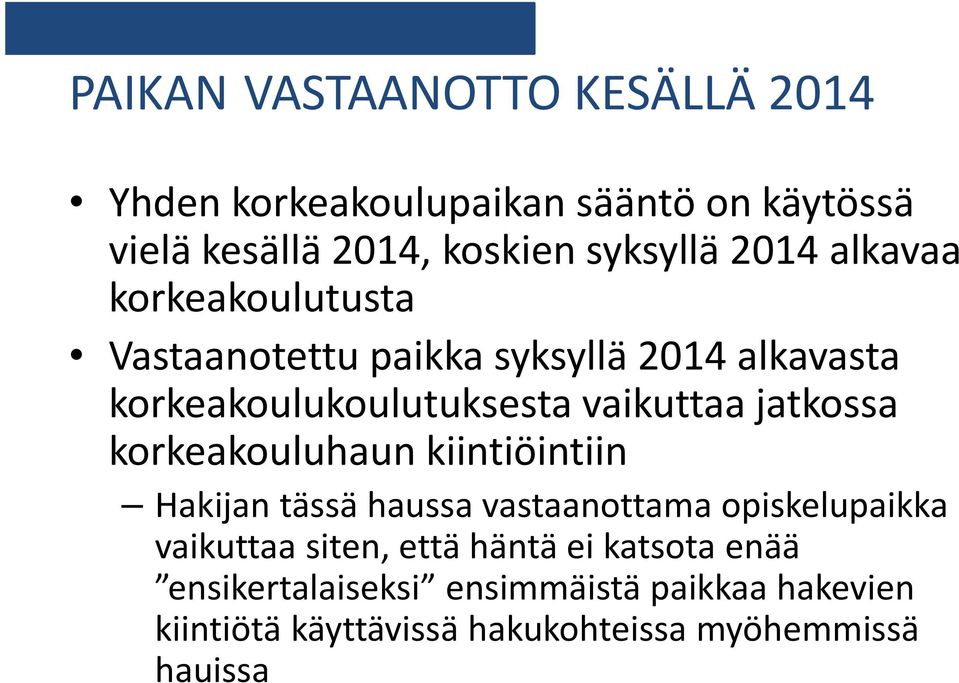 PAIKAN VASTAANOTTO KESÄLLÄ 2014

• Yhden korkeakoulupaikan sääntö on käytössä vielä kesällä 2014, koskien syksyllä 2014 alkavaa korkeakoulutusta

• Vastaanotettu paikka syksyllä 2014 alkavasta korkeakoulukoulutuksesta vaikuttaa jatkossa korkeakouluhaun kiintiöintiin

– Hakijan tässä haussa vastaanottama opiskelupaikka vaikuttaa siten, että häntä ei katsota enää ”ensikertalaiseksi” ensimmäistä paikkaa hakevien kiintiötä käyttävissä hakukohteissa myöhemmissä hauissa